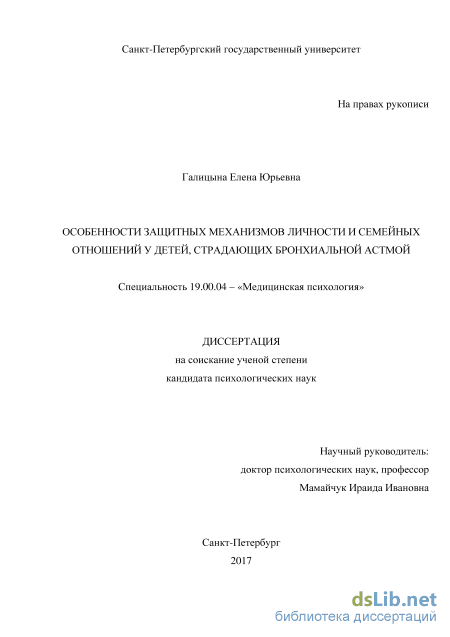 Санкт-Петербургский государственный университет

На правах рукописи

Галицына Елена Юрьевна

ОСОБЕННОСТИ ЗАЩИТНЫХ МЕХАНИЗМОВ ЛИЧНОСТИ И СЕМЕЙНЫХ ОТНОШЕНИЙ У ДЕТЕЙ, СТРАДАЮЩИХ БРОНХИАЛЬНОЙ АСТМОЙ

Специальность 19.00.04 – «Медицинская психология»

ДИССЕРТАЦИЯ
на соискание ученой степени
кандидата психологических наук

Научный руководитель:
доктор психологических наук, профессор
Мамайчук Ираида Ивановна

Санкт-Петербург
2017

dsLib.net
библиотека диссертаций